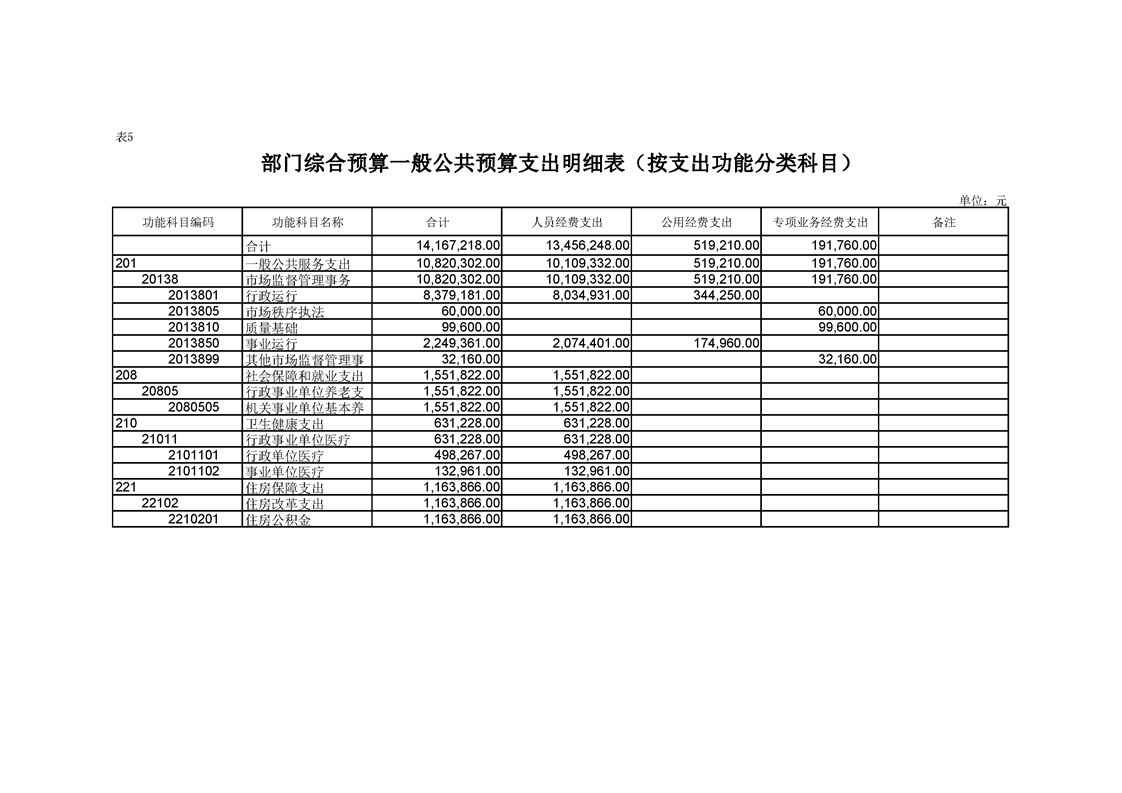 表5

部门综合预算一般公共预算支出明细表（按支出功能分类科目）

单位：元

| 功能科目编码 | 功能科目名称 | 合计 | 人员经费支出 | 公用经费支出 | 专项业务经费支出 | 备注 |
|---|---|---|---|---|---|---|
| | 合计 | 14,167,218.00 | 13,456,248.00 | 519,210.00 | 191,760.00 | |
| 201 | 一般公共服务支出 | 10,820,302.00 | 10,109,332.00 | 519,210.00 | 191,760.00 | |
| 20138 | 市场监督管理事务 | 10,820,302.00 | 10,109,332.00 | 519,210.00 | 191,760.00 | |
| 2013801 | 行政运行 | 8,379,181.00 | 8,034,931.00 | 344,250.00 | | |
| 2013805 | 市场秩序执法 | 60,000.00 | | | 60,000.00 | |
| 2013810 | 质量基础 | 99,600.00 | | | 99,600.00 | |
| 2013850 | 事业运行 | 2,249,361.00 | 2,074,401.00 | 174,960.00 | | |
| 2013899 | 其他市场监督管理事 | 32,160.00 | | | 32,160.00 | |
| 208 | 社会保障和就业支出 | 1,551,822.00 | 1,551,822.00 | | | |
| 20805 | 行政事业单位养老支 | 1,551,822.00 | 1,551,822.00 | | | |
| 2080505 | 机关事业单位基本养 | 1,551,822.00 | 1,551,822.00 | | | |
| 210 | 卫生健康支出 | 631,228.00 | 631,228.00 | | | |
| 21011 | 行政事业单位医疗 | 631,228.00 | 631,228.00 | | | |
| 2101101 | 行政单位医疗 | 498,267.00 | 498,267.00 | | | |
| 2101102 | 事业单位医疗 | 132,961.00 | 132,961.00 | | | |
| 221 | 住房保障支出 | 1,163,866.00 | 1,163,866.00 | | | |
| 22102 | 住房改革支出 | 1,163,866.00 | 1,163,866.00 | | | |
| 2210201 | 住房公积金 | 1,163,866.00 | 1,163,866.00 | | | |